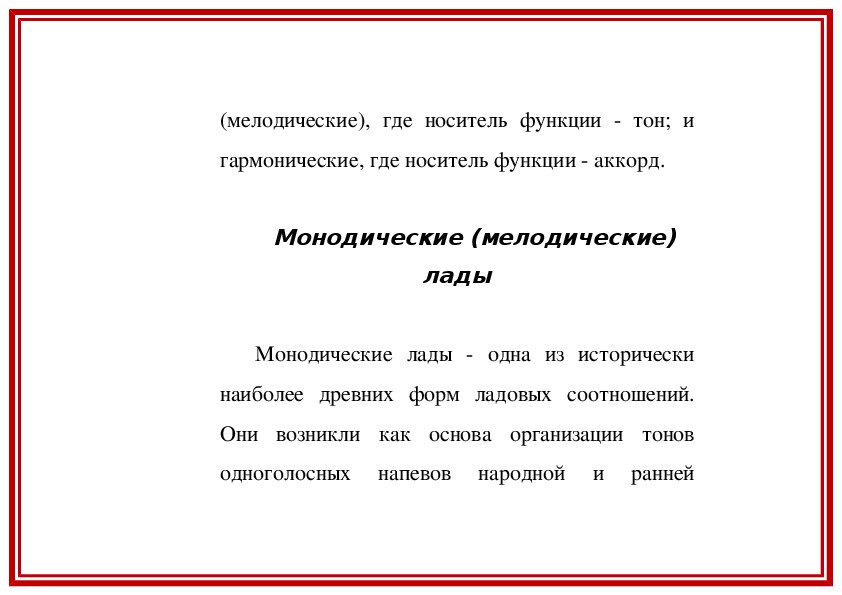 (мелодические), где носитель функции - тон; и гармонические, где носитель функции - аккорд.

Монодические (мелодические) лады

Монодические лады - одна из исторически наиболее древних форм ладовых соотношений. Они возникли как основа организации тонов одноголосных напевов народной и ранней